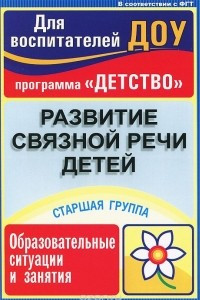 В соответствии с ФГТ

Для воспитателей ДОУ

программа «ДЕТСТВО»

РАЗВИТИЕ СВЯЗНОЙ РЕЧИ ДЕТЕЙ

СТАРШАЯ ГРУППА

Образовательные ситуации и занятия